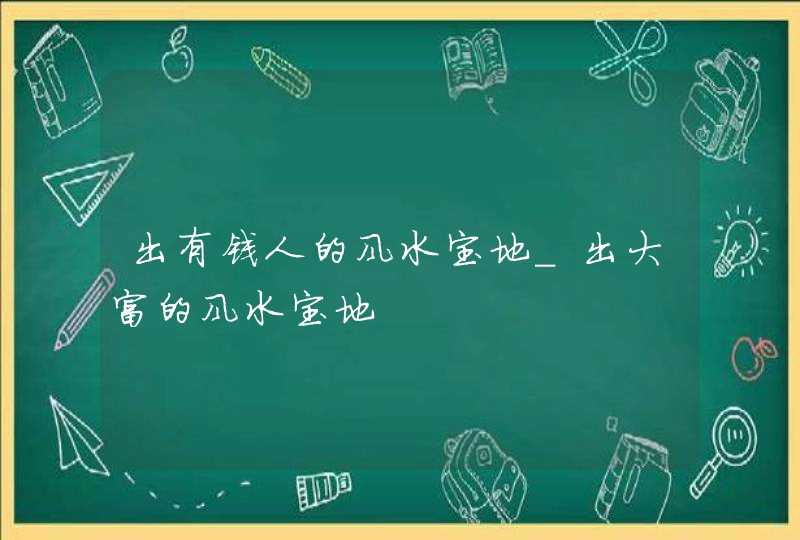 出有钱人的风水宝地_出大富的风水宝地